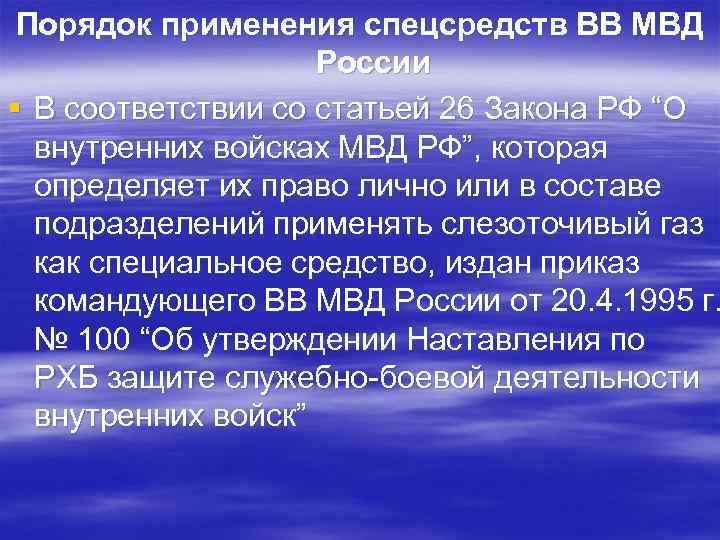 Порядок применения спецсредств ВВ МВД России

В соответствии со статьей 26 Закона РФ “О внутренних войсках МВД РФ”, которая определяет их право лично или в составе подразделений применять слезоточивый газ как специальное средство, издан приказ командующего ВВ МВД России от 20.4.1995 г. № 100 “Об утверждении Наставления по РХБ защите служебно-боевой деятельности внутренних войск”